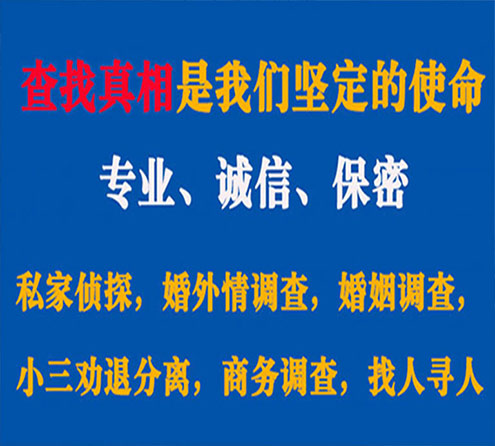 查找真相是我们坚定的使命

专业、诚信、保密

私家侦探，婚外情调查，婚姻调查，

小三劝退分离，商务调查，找人寻人